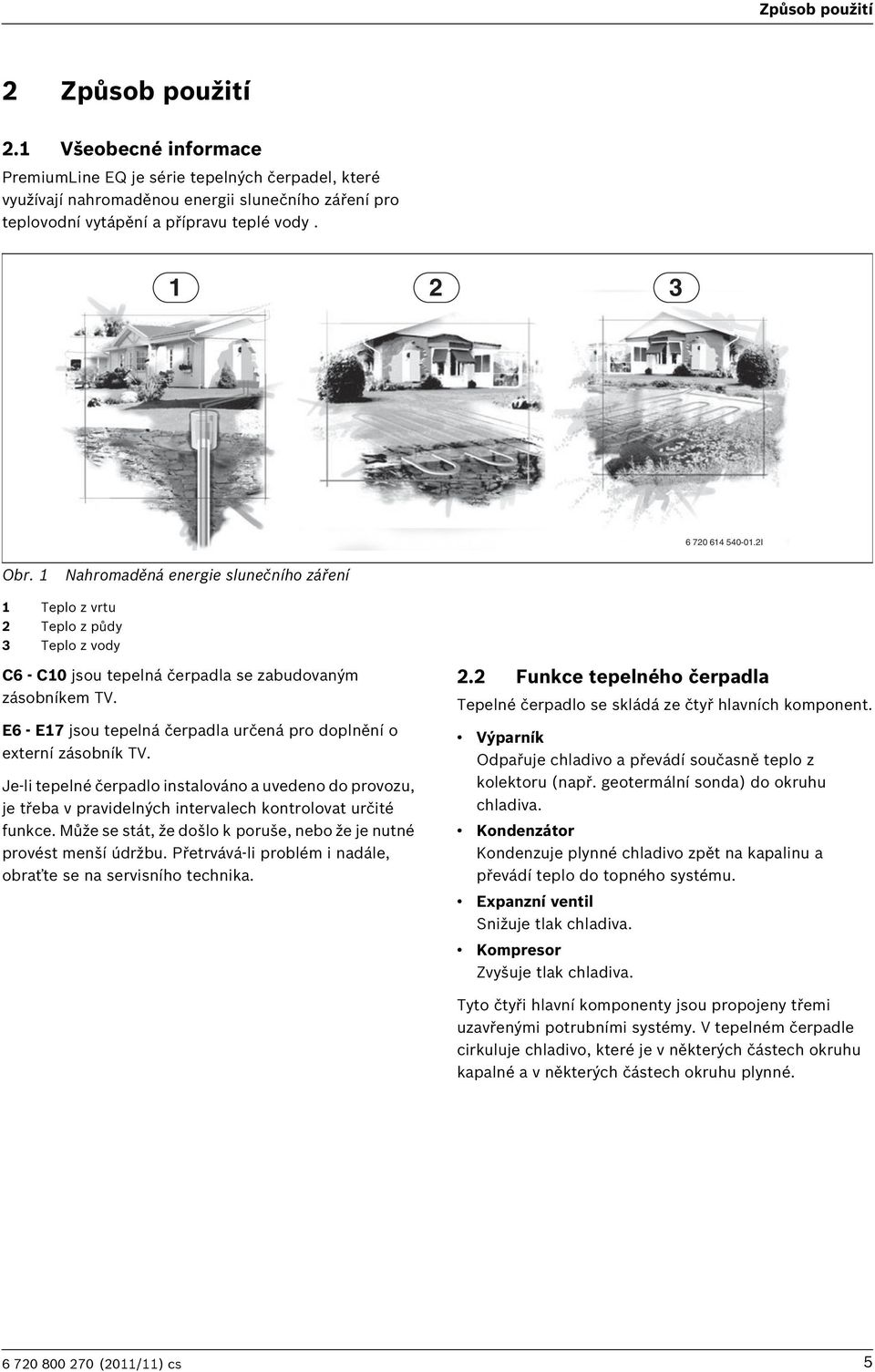 Způsob použití

2 Způsob použití

2.1 Všeobecné informace

PremiumLine EQ je série tepelných čerpadel, které využívají nahromaděnou energii slunečního záření pro teplovodní vytápění a přípravu teplé vody .

1 2 3

6 720 614 540-01.2I

Obr. 1 Nahromaděná energie slunečního záření

1 Teplo z vrtu
2 Teplo z půdy
3 Teplo z vody

C6 - C10 jsou tepelná čerpadla se zabudovaným zásobníkem TV.

E6 - E17 jsou tepelná čerpadla určená pro doplnění o externí zásobník TV.

Je-li tepelné čerpadlo instalováno a uvedeno do provozu, je třeba v pravidelných intervalech kontrolovat určité funkce. Může se stát, že došlo k poruše, nebo že je nutné provést menší údržbu. Přetrvává-li problém i nadále, obraťte se na servisního technika.

2.2 Funkce tepelného čerpadla

Tepelné čerpadlo se skládá ze čtyř hlavních komponent.

• Výparník
Odpařuje chladivo a převádí současně teplo z kolektoru (např. geotermální sonda) do okruhu chladiva.

• Kondenzátor
Kondenzuje plynné chladivo zpět na kapalinu a převádí teplo do topného systému.

• Expanzní ventil
Snižuje tlak chladiva.

• Kompresor
Zvyšuje tlak chladiva.

Tyto čtyři hlavní komponenty jsou propojeny třemi uzavřenými potrubními systémy. V tepelném čerpadle cirkuluje chladivo, které je v některých částech okruhu kapalné a v některých částech okruhu plynné.

6 720 800 270 (2011/11) cs 5